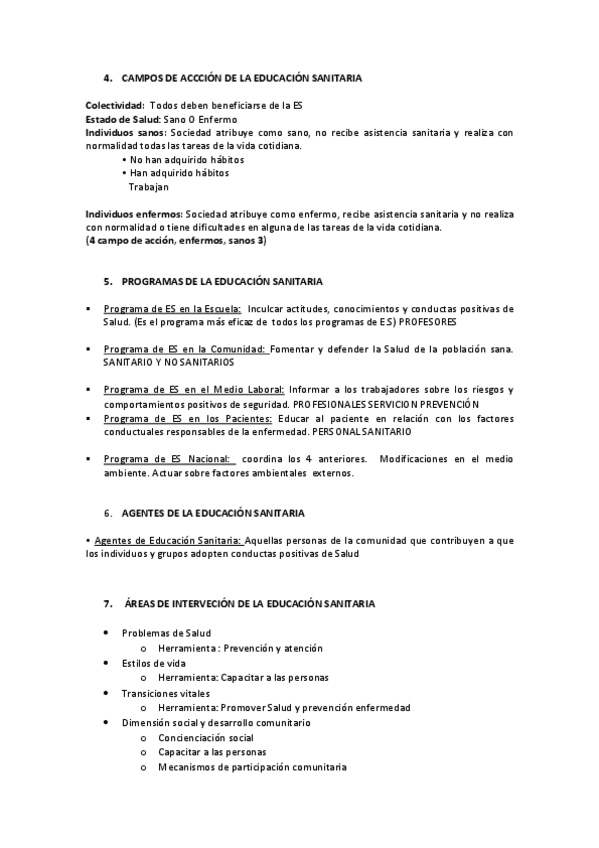 4. CAMPOS DE ACCCIÓN DE LA EDUCACIÓN SANITARIA

Colectividad: Todos deben beneficiarse de la ES
Estado de Salud: Sano O Enfermo
Individuos sanos: Sociedad atribuye como sano, no recibe asistencia sanitaria y realiza con normalidad todas las tareas de la vida cotidiana.
• No han adquirido hábitos
• Han adquirido hábitos
Trabajan

Individuos enfermos: Sociedad atribuye como enfermo, recibe asistencia sanitaria y no realiza con normalidad o tiene dificultades en alguna de las tareas de la vida cotidiana.
(4 campo de acción, enfermos, sanos 3)

5. PROGRAMAS DE LA EDUCACIÓN SANITARIA

▪ Programa de ES en la Escuela: Inculcar actitudes, conocimientos y conductas positivas de Salud. (Es el programa más eficaz de todos los programas de E.S) PROFESORES

▪ Programa de ES en la Comunidad: Fomentar y defender la Salud de la población sana. SANITARIO Y NO SANITARIOS

▪ Programa de ES en el Medio Laboral: Informar a los trabajadores sobre los riesgos y comportamientos positivos de seguridad. PROFESIONALES SERVICION PREVENCIÓN
▪ Programa de ES en los Pacientes: Educar al paciente en relación con los factores conductuales responsables de la enfermedad. PERSONAL SANITARIO

▪ Programa de ES Nacional: coordina los 4 anteriores. Modificaciones en el medio ambiente. Actuar sobre factores ambientales externos.

6. AGENTES DE LA EDUCACIÓN SANITARIA

• Agentes de Educación Sanitaria: Aquellas personas de la comunidad que contribuyen a que los individuos y grupos adopten conductas positivas de Salud

7. ÁREAS DE INTERVECIÓN DE LA EDUCACIÓN SANITARIA

• Problemas de Salud
o Herramienta : Prevención y atención
• Estilos de vida
o Herramienta: Capacitar a las personas
• Transiciones vitales
o Herramienta: Promover Salud y prevención enfermedad
• Dimensión social y desarrollo comunitario
o Concienciación social
o Capacitar a las personas
o Mecanismos de participación comunitaria